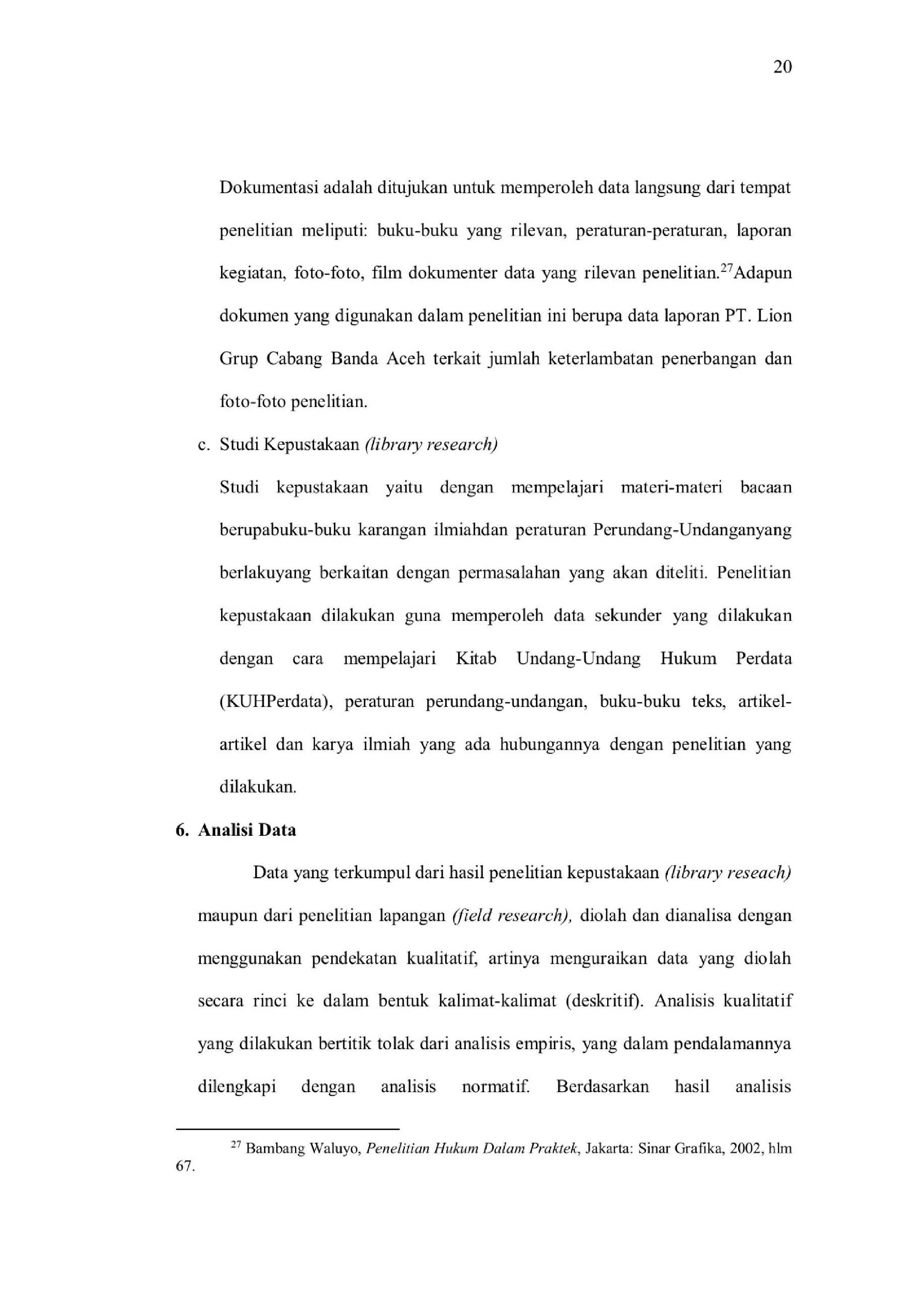 20

Dokumentasi adalah ditujukan untuk memperoleh data langsung dari tempat penelitian meliputi: buku-buku yang rilevan, peraturan-peraturan, laporan kegiatan, foto-foto, film dokumenter data yang rilevan penelitian.$^{27}$Adapun dokumen yang digunakan dalam penelitian ini berupa data laporan PT. Lion Grup Cabang Banda Aceh terkait jumlah keterlambatan penerbangan dan foto-foto penelitian.

c. Studi Kepustakaan (library research)

Studi kepustakaan yaitu dengan mempelajari materi-materi bacaan berupabuku-buku karangan ilmiahdan peraturan Perundang-Undanganyang berlakuyang berkaitan dengan permasalahan yang akan diteliti. Penelitian kepustakaan dilakukan guna memperoleh data sekunder yang dilakukan dengan cara mempelajari Kitab Undang-Undang Hukum Perdata (KUHPerdata), peraturan perundang-undangan, buku-buku teks, artikel-artikel dan karya ilmiah yang ada hubungannya dengan penelitian yang dilakukan.

6. Analisi Data

Data yang terkumpul dari hasil penelitian kepustakaan (library reseach) maupun dari penelitian lapangan (field research), diolah dan dianalisa dengan menggunakan pendekatan kualitatif, artinya menguraikan data yang diolah secara rinci ke dalam bentuk kalimat-kalimat (deskritif). Analisis kualitatif yang dilakukan bertitik tolak dari analisis empiris, yang dalam pendalamannya dilengkapi dengan analisis normatif. Berdasarkan hasil analisis

$^{27}$ Bambang Waluyo, Penelitian Hukum Dalam Praktek, Jakarta: Sinar Grafika, 2002, hlm 67.